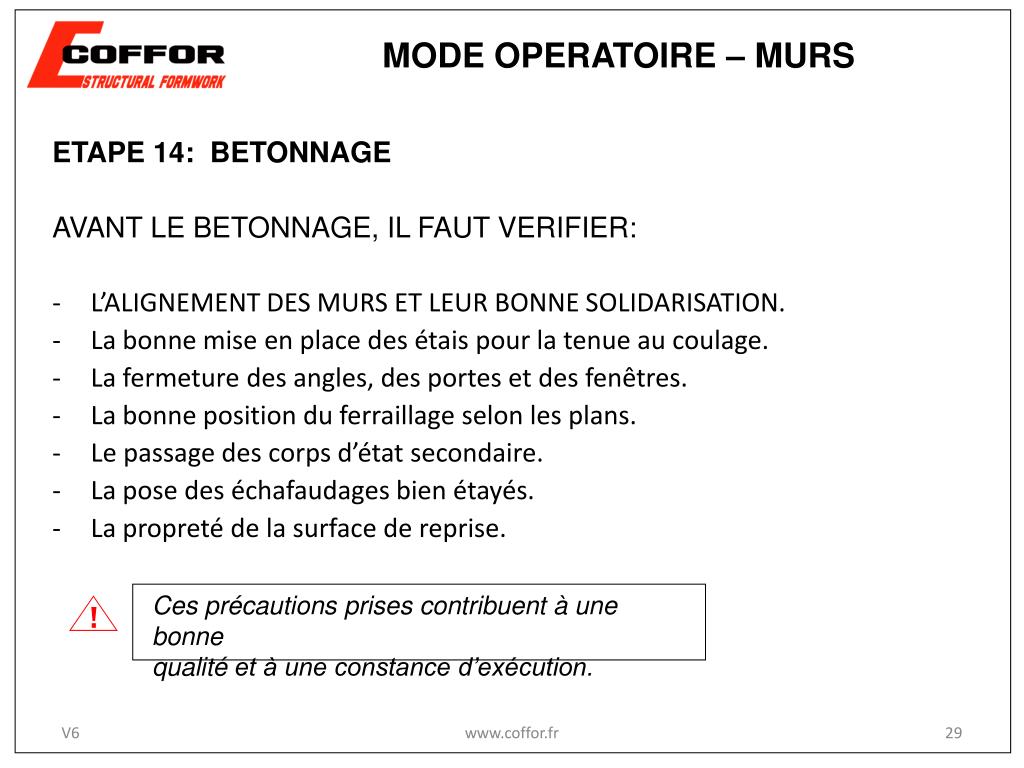 COFFOR
STRUCTURAL FORMWORK

MODE OPERATOIRE – MURS

ETAPE 14: BETONNAGE

AVANT LE BETONNAGE, IL FAUT VERIFIER:

- L'ALIGNEMENT DES MURS ET LEUR BONNE SOLIDARISATION.
- La bonne mise en place des étais pour la tenue au coulage.
- La fermeture des angles, des portes et des fenêtres.
- La bonne position du ferraillage selon les plans.
- Le passage des corps d'état secondaire.
- La pose des échafaudages bien étayés.
- La propreté de la surface de reprise.

!

Ces précautions prises contribuent à une bonne
qualité et à une constance d'exécution.

V6

www.coffor.fr

29